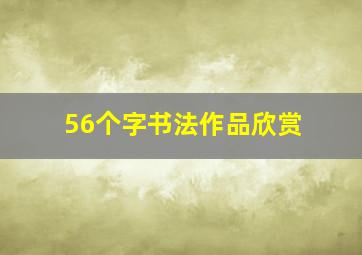 56个字书法作品欣赏